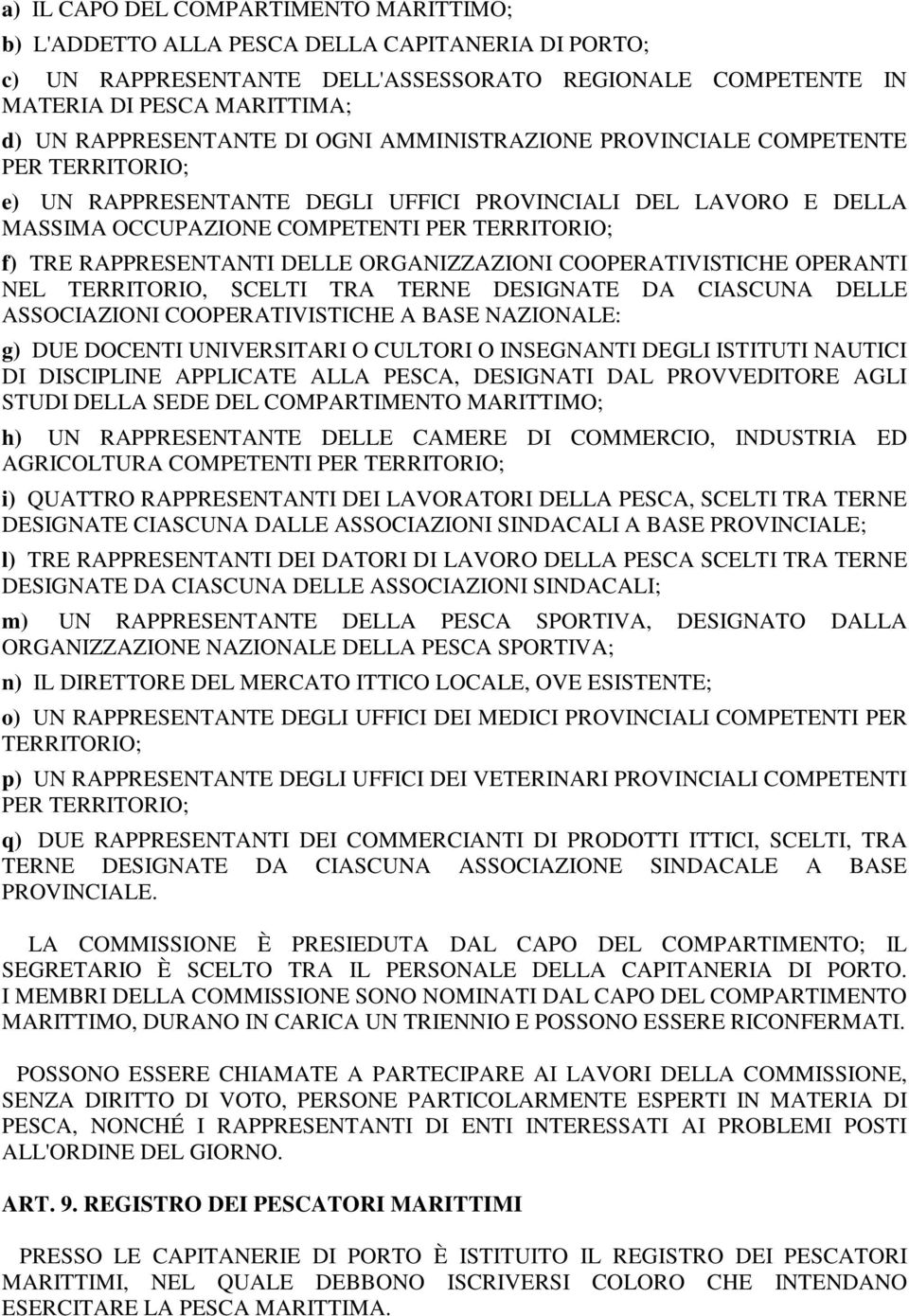 a) IL CAPO DEL COMPARTIMENTO MARITTIMO;

b) L'ADDETTO ALLA PESCA DELLA CAPITANERIA DI PORTO;

c) UN RAPPRESENTANTE DELL'ASSESSORATO REGIONALE COMPETENTE IN MATERIA DI PESCA MARITTIMA;

d) UN RAPPRESENTANTE DI OGNI AMMINISTRAZIONE PROVINCIALE COMPETENTE PER TERRITORIO;

e) UN RAPPRESENTANTE DEGLI UFFICI PROVINCIALI DEL LAVORO E DELLA MASSIMA OCCUPAZIONE COMPETENTI PER TERRITORIO;

f) TRE RAPPRESENTANTI DELLE ORGANIZZAZIONI COOPERATIVISTICHE OPERANTI NEL TERRITORIO, SCELTI TRA TERNE DESIGNATE DA CIASCUNA DELLE ASSOCIAZIONI COOPERATIVISTICHE A BASE NAZIONALE:

g) DUE DOCENTI UNIVERSITARI O CULTORI O INSEGNANTI DEGLI ISTITUTI NAUTICI DI DISCIPLINE APPLICATE ALLA PESCA, DESIGNATI DAL PROVVEDITORE AGLI STUDI DELLA SEDE DEL COMPARTIMENTO MARITTIMO;

h) UN RAPPRESENTANTE DELLE CAMERE DI COMMERCIO, INDUSTRIA ED AGRICOLTURA COMPETENTI PER TERRITORIO;

i) QUATTRO RAPPRESENTANTI DEI LAVORATORI DELLA PESCA, SCELTI TRA TERNE DESIGNATE CIASCUNA DALLE ASSOCIAZIONI SINDACALI A BASE PROVINCIALE;

l) TRE RAPPRESENTANTI DEI DATORI DI LAVORO DELLA PESCA SCELTI TRA TERNE DESIGNATE DA CIASCUNA DELLE ASSOCIAZIONI SINDACALI;

m) UN RAPPRESENTANTE DELLA PESCA SPORTIVA, DESIGNATO DALLA ORGANIZZAZIONE NAZIONALE DELLA PESCA SPORTIVA;

n) IL DIRETTORE DEL MERCATO ITTICO LOCALE, OVE ESISTENTE;

o) UN RAPPRESENTANTE DEGLI UFFICI DEI MEDICI PROVINCIALI COMPETENTI PER TERRITORIO;

p) UN RAPPRESENTANTE DEGLI UFFICI DEI VETERINARI PROVINCIALI COMPETENTI PER TERRITORIO;

q) DUE RAPPRESENTANTI DEI COMMERCIANTI DI PRODOTTI ITTICI, SCELTI, TRA TERNE DESIGNATE DA CIASCUNA ASSOCIAZIONE SINDACALE A BASE PROVINCIALE.

LA COMMISSIONE È PRESIEDUTA DAL CAPO DEL COMPARTIMENTO; IL SEGRETARIO È SCELTO TRA IL PERSONALE DELLA CAPITANERIA DI PORTO. I MEMBRI DELLA COMMISSIONE SONO NOMINATI DAL CAPO DEL COMPARTIMENTO MARITTIMO, DURANO IN CARICA UN TRIENNIO E POSSONO ESSERE RICONFERMATI.

POSSONO ESSERE CHIAMATE A PARTECIPARE AI LAVORI DELLA COMMISSIONE, SENZA DIRITTO DI VOTO, PERSONE PARTICOLARMENTE ESPERTI IN MATERIA DI PESCA, NONCHÉ I RAPPRESENTANTI DI ENTI INTERESSATI AI PROBLEMI POSTI ALL'ORDINE DEL GIORNO.

ART. 9. REGISTRO DEI PESCATORI MARITTIMI

PRESSO LE CAPITANERIE DI PORTO È ISTITUITO IL REGISTRO DEI PESCATORI MARITTIMI, NEL QUALE DEBBONO ISCRIVERSI COLORO CHE INTENDANO ESERCITARE LA PESCA MARITTIMA.